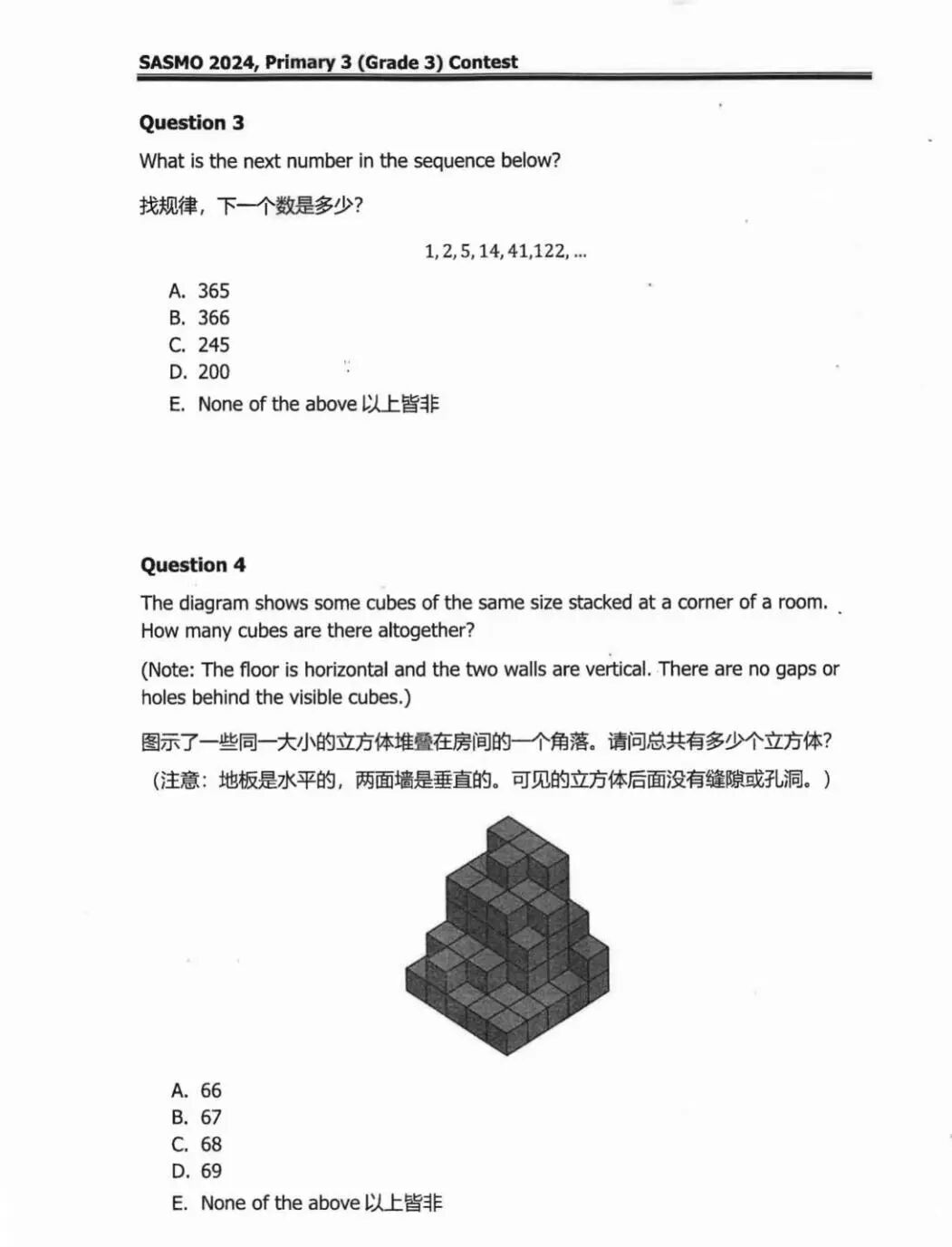 SASMO 2024, Primary 3 (Grade 3) Contest

Question 3

What is the next number in the sequence below?

找规律，下一个数是多少?

$1, 2, 5, 14, 41, 122, \ldots$

A. 365
B. 366
C. 245
D. 200
E. None of the above 以上皆非

Question 4

The diagram shows some cubes of the same size stacked at a corner of a room. How many cubes are there altogether?

(Note: The floor is horizontal and the two walls are vertical. There are no gaps or holes behind the visible cubes.)

图示了一些同一大小的立方体堆叠在房间的一个角落。请问总共有多少个立方体?

（注意：地板是水平的，两面墙是垂直的。可见的立方体后面没有缝隙或孔洞。）

A. 66
B. 67
C. 68
D. 69
E. None of the above 以上皆非